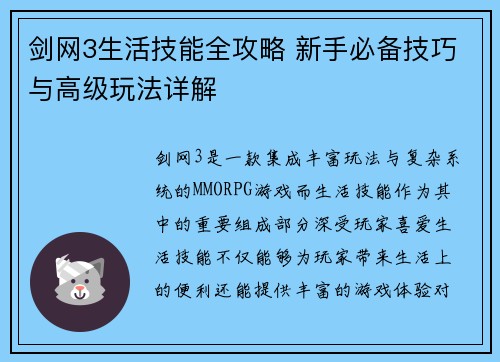 剑网3生活技能全攻略 新手必备技巧与高级玩法详解

剑网3是一款集成丰富玩法与复杂系统的MMORPG游戏而生活技能作为其中的重要组成部分深受玩家喜爱生活技能不仅能够为玩家带来生活上的便利还能提供丰富的游戏体验对